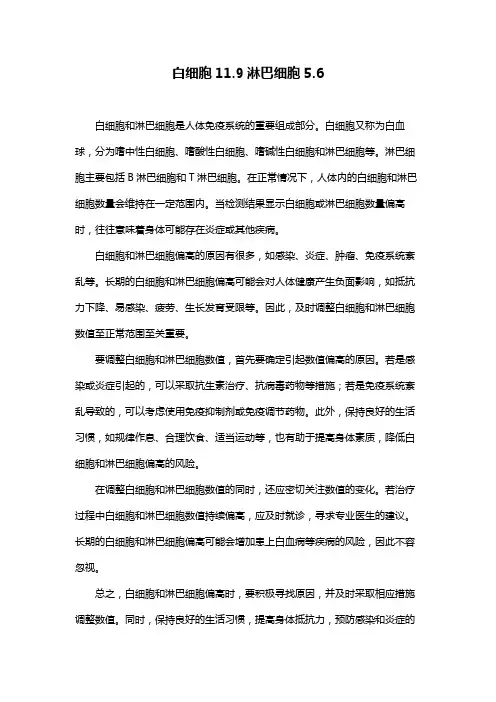 白细胞 11.9 淋巴细胞 5.6

白细胞和淋巴细胞是人体免疫系统的重要组成部分。白细胞又称为白血球，分为嗜中性白细胞、嗜酸性白细胞、嗜碱性白细胞和淋巴细胞等。淋巴细胞主要包括 B 淋巴细胞和 T 淋巴细胞。在正常情况下，人体内的白细胞和淋巴细胞数量会维持在一定范围内。当检测结果显示白细胞或淋巴细胞数量偏高时，往往意味着身体可能存在炎症或其他疾病。

白细胞和淋巴细胞偏高的原因有很多，如感染、炎症、肿瘤、免疫系统紊乱等。长期的白细胞和淋巴细胞偏高可能会对人体健康产生负面影响，如抵抗力下降、易感染、疲劳、生长发育受限等。因此，及时调整白细胞和淋巴细胞数值至正常范围至关重要。

要调整白细胞和淋巴细胞数值，首先要确定引起数值偏高的原因。若是感染或炎症引起的，可以采取抗生素治疗、抗病毒药物等措施；若是免疫系统紊乱导致的，可以考虑使用免疫抑制剂或免疫调节药物。此外，保持良好的生活习惯，如规律作息、合理饮食、适当运动等，也有助于提高身体素质，降低白细胞和淋巴细胞偏高的风险。

在调整白细胞和淋巴细胞数值的同时，还应密切关注数值的变化。若治疗过程中白细胞和淋巴细胞数值持续偏高，应及时就诊，寻求专业医生的建议。长期的白细胞和淋巴细胞偏高可能会增加患上白血病等疾病的风险，因此不容忽视。

总之，白细胞和淋巴细胞偏高时，要积极寻找原因，并及时采取相应措施调整数值。同时，保持良好的生活习惯，提高身体抵抗力，预防感染和炎症的